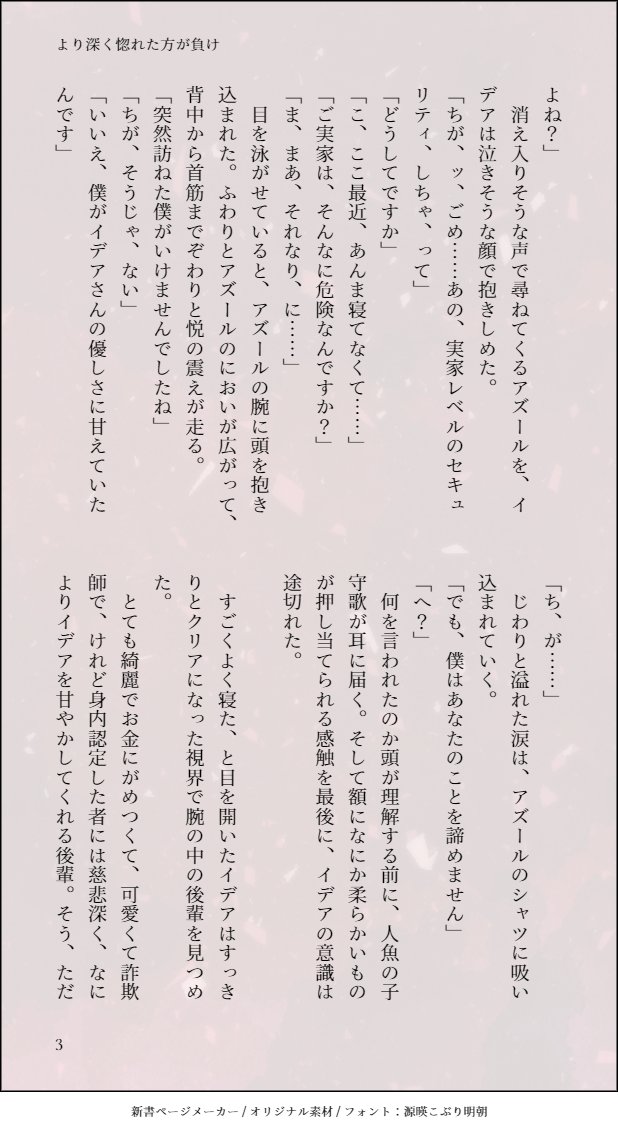 より深く惚れた方が負け

よね？」
　消え入りそうな声で尋ねてくるアズールを、イデアは泣きそうな顔で抱きしめた。
「ちが、ッ、ごめ……あの、実家レベルのセキュリティ、しちゃ、って」
「どうしてですか」
「こ、ここ最近、あんま寝てなくて……」
「ご実家は、そんなに危険なんですか？」
「ま、まあ、それなり、に……」
　目を泳がせていると、アズールの腕に頭を抱き込まれた。ふわりとアズールのにおいが広がって、背中から首筋までぞわりと悦の震えが走る。
「突然訪ねた僕がいけませんでしたね」
「ちが、そうじゃ、ない」
「いいえ、僕がイデアさんの優しさに甘えていたんです」
「ち、が……」
　じわりと溢れた涙は、アズールのシャツに吸い込まれていく。
「でも、僕はあなたのことを諦めません」
「へ？」
　何を言われたのか頭が理解する前に、人魚の子守歌が耳に届く。そして額になにか柔らかいものが押し当てられる感触を最後に、イデアの意識は途切れた。
　すごくよく寝た、と目を開いたイデアはすっきりとクリアになった視界で腕の中の後輩を見つめた。
　とても綺麗でお金にがめつくて、可愛くて詐欺師で、けれど身内認定した者には慈悲深く、なによりイデアを甘やかしてくれる後輩。そう、ただ

3

新書ページメーカー / オリジナル素材 / フォント：源暎こぶり明朝